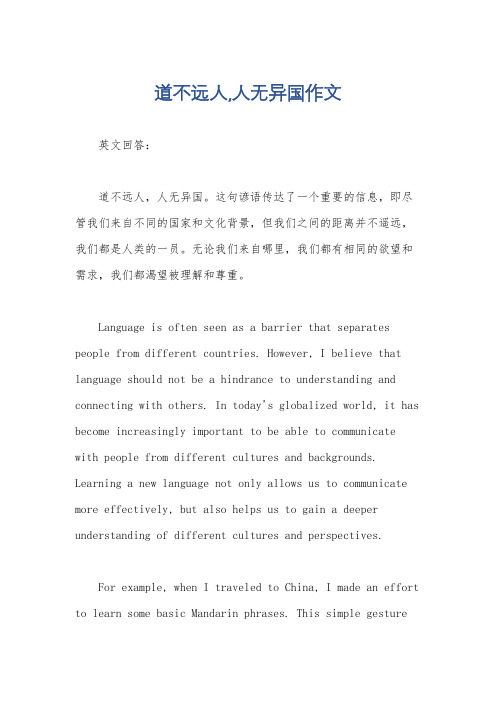 道不远人,人无异国作文

英文回答：

道不远人，人无异国。这句谚语传达了一个重要的信息，即尽管我们来自不同的国家和文化背景，但我们之间的距离并不遥远，我们都是人类的一员。无论我们来自哪里，我们都有相同的欲望和需求，我们都渴望被理解和尊重。

Language is often seen as a barrier that separates people from different countries. However, I believe that language should not be a hindrance to understanding and connecting with others. In today's globalized world, it has become increasingly important to be able to communicate with people from different cultures and backgrounds. Learning a new language not only allows us to communicate more effectively, but also helps us to gain a deeper understanding of different cultures and perspectives.

For example, when I traveled to China, I made an effort to learn some basic Mandarin phrases. This simple gesture